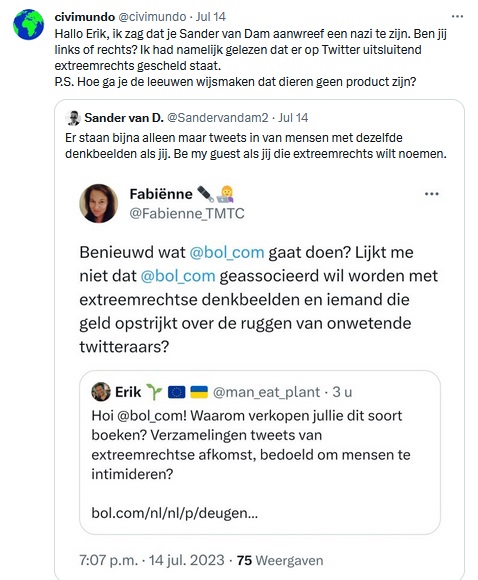 civimundo @civimundo · Jul 14
Hallo Erik, ik zag dat je Sander van Dam aanwreef een nazi te zijn. Ben jij links of rechts? Ik had namelijk gelezen dat er op Twitter uitsluitend extreemrechts gescheld staat.
P.S. Hoe ga je de leeuwen wijsmaken dat dieren geen product zijn?

Sander van D. @Sandervandam2 · Jul 14
Er staan bijna alleen maar tweets in van mensen met dezelfde denkbeelden als jij. Be my guest als jij die extreemrechts wilt noemen.

Fabiënne
@Fabienne_TMTC

Benieuwd wat @bol_com gaat doen? Lijkt me niet dat @bol_com geassocieerd wil worden met extreemrechtse denkbeelden en iemand die geld opstrijkt over de ruggen van onwetende twitteraars?

Erik @man_eat_plant · 3 u
Hoi @bol_com! Waarom verkopen jullie dit soort boeken? Verzamelingen tweets van extreemrechtse afkomst, bedoeld om mensen te intimideren?

bol.com/nl/nl/p/deugen...

7:07 p.m. · 14 jul. 2023 · 75 Weergaven